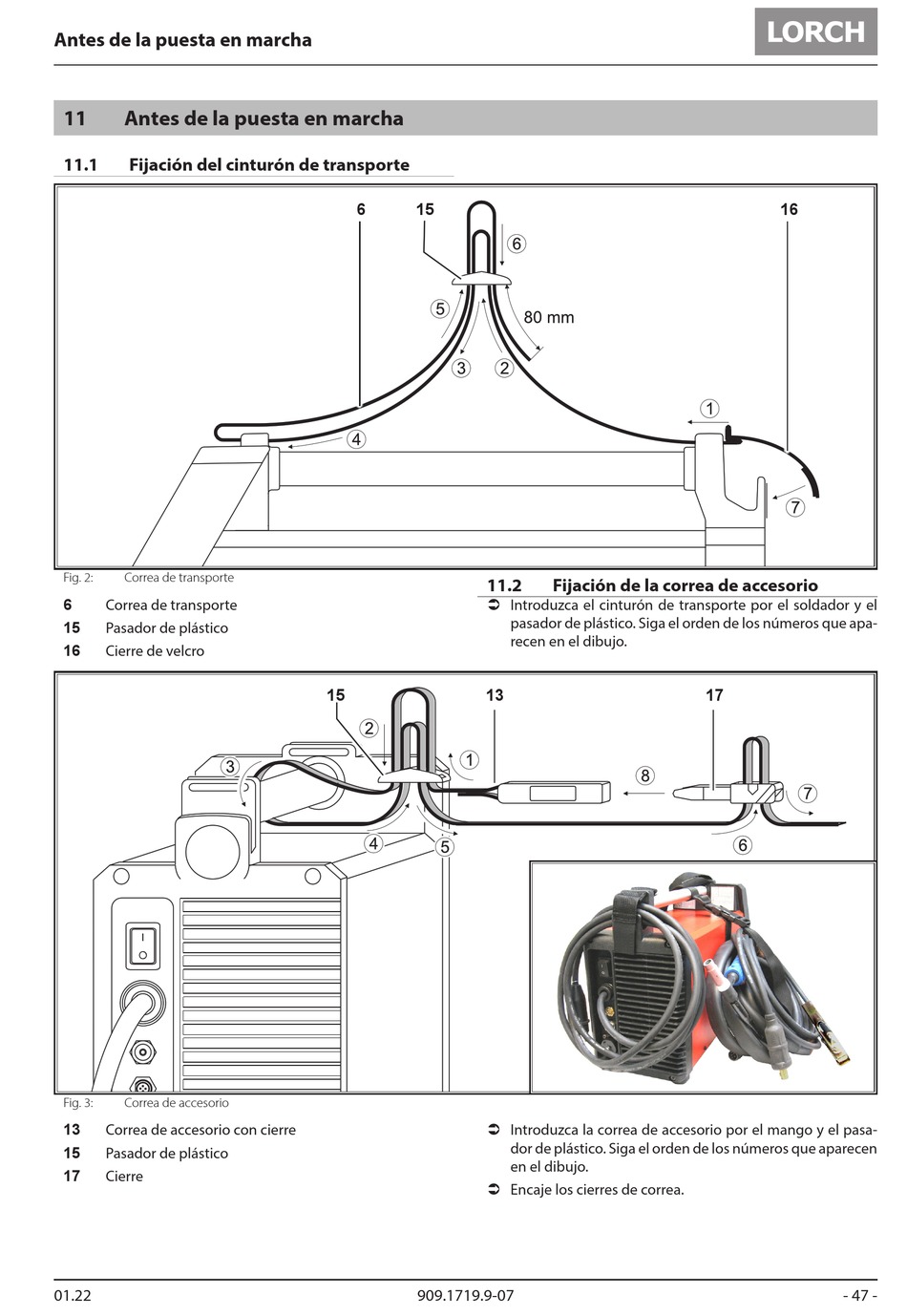 Antes de la puesta en marcha

LORCH

11 Antes de la puesta en marcha

11.1 Fijación del cinturón de transporte

6 15 16 6 5 80 mm 3 2 1 4 7

Fig. 2: Correa de transporte

6 Correa de transporte
15 Pasador de plástico
16 Cierre de velcro

11.2 Fijación de la correa de accesorio

➲ Introduzca el cinturón de transporte por el soldador y el pasador de plástico. Siga el orden de los números que aparecen en el dibujo.

15 13 17 2 3 1 8 7 4 5 6

Fig. 3: Correa de accesorio

13 Correa de accesorio con cierre
15 Pasador de plástico
17 Cierre

➲ Introduzca la correa de accesorio por el mango y el pasador de plástico. Siga el orden de los números que aparecen en el dibujo.

➲ Encaje los cierres de correa.

01.22 909.1719.9-07 - 47 -